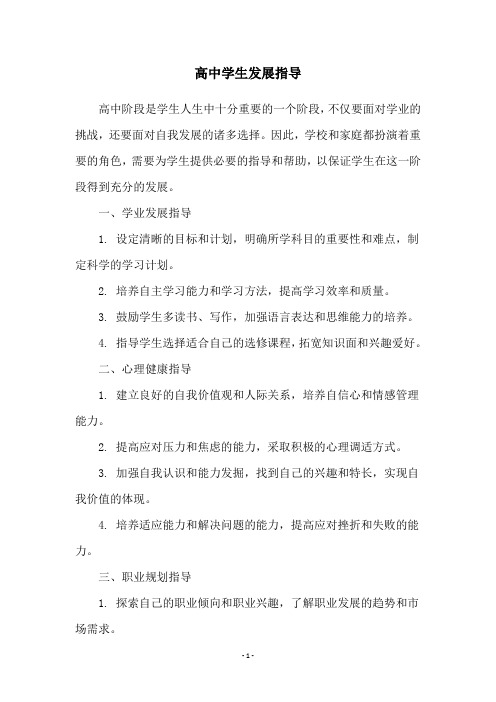 高中学生发展指导

高中阶段是学生人生中十分重要的一个阶段，不仅要面对学业的挑战，还要面对自我发展的诸多选择。因此，学校和家庭都扮演着重要的角色，需要为学生提供必要的指导和帮助，以保证学生在这一阶段得到充分的发展。

一、学业发展指导

1. 设定清晰的目标和计划，明确所学科目的重要性和难点，制定科学的学习计划。

2. 培养自主学习能力和学习方法，提高学习效率和质量。

3. 鼓励学生多读书、写作，加强语言表达和思维能力的培养。

4. 指导学生选择适合自己的选修课程，拓宽知识面和兴趣爱好。

二、心理健康指导

1. 建立良好的自我价值观和人际关系，培养自信心和情感管理能力。

2. 提高应对压力和焦虑的能力，采取积极的心理调适方式。

3. 加强自我认识和能力发掘，找到自己的兴趣和特长，实现自我价值的体现。

4. 培养适应能力和解决问题的能力，提高应对挫折和失败的能力。

三、职业规划指导

1. 探索自己的职业倾向和职业兴趣，了解职业发展的趋势和市场需求。

- 1 -